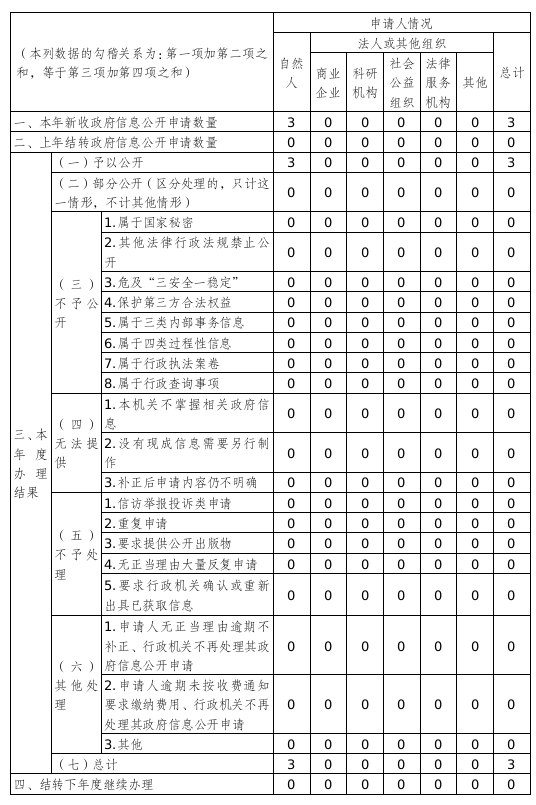 | （本列数据的勾稽关系为：第一项加第二项之和，等于第三项加第四项之和） | | | 申请人情况 | | | | | | |
|---|---|---|---|---|---|---|---|---|---|
| | | | 自然人 | 法人或其他组织 | | | | | 总计 |
| | | | | 商业企业 | 科研机构 | 社会公益组织 | 法律服务机构 | 其他 | |
| 一、本年新收政府信息公开申请数量 | | | 3 | 0 | 0 | 0 | 0 | 0 | 3 |
| 二、上年结转政府信息公开申请数量 | | | 0 | 0 | 0 | 0 | 0 | 0 | 0 |
| 三、本年度办理结果 | （一）予以公开 | | 3 | 0 | 0 | 0 | 0 | 0 | 3 |
| | （二）部分公开（区分处理的，只计这一情形，不计其他情形） | | 0 | 0 | 0 | 0 | 0 | 0 | 0 |
| | （三）不予公开 | 1.属于国家秘密 | 0 | 0 | 0 | 0 | 0 | 0 | 0 |
| | | 2.其他法律行政法规禁止公开 | 0 | 0 | 0 | 0 | 0 | 0 | 0 |
| | | 3.危及“三安全一稳定” | 0 | 0 | 0 | 0 | 0 | 0 | 0 |
| | | 4.保护第三方合法权益 | 0 | 0 | 0 | 0 | 0 | 0 | 0 |
| | | 5.属于三类内部事务信息 | 0 | 0 | 0 | 0 | 0 | 0 | 0 |
| | | 6.属于四类过程性信息 | 0 | 0 | 0 | 0 | 0 | 0 | 0 |
| | | 7.属于行政执法案卷 | 0 | 0 | 0 | 0 | 0 | 0 | 0 |
| | | 8.属于行政查询事项 | 0 | 0 | 0 | 0 | 0 | 0 | 0 |
| | （四）无法提供 | 1.本机关不掌握相关政府信息 | 0 | 0 | 0 | 0 | 0 | 0 | 0 |
| | | 2.没有现成信息需要另行制作 | 0 | 0 | 0 | 0 | 0 | 0 | 0 |
| | | 3.补正后申请内容仍不明确 | 0 | 0 | 0 | 0 | 0 | 0 | 0 |
| | （五）不予处理 | 1.信访举报投诉类申请 | 0 | 0 | 0 | 0 | 0 | 0 | 0 |
| | | 2.重复申请 | 0 | 0 | 0 | 0 | 0 | 0 | 0 |
| | | 3.要求提供公开出版物 | 0 | 0 | 0 | 0 | 0 | 0 | 0 |
| | | 4.无正当理由大量反复申请 | 0 | 0 | 0 | 0 | 0 | 0 | 0 |
| | | 5.要求行政机关确认或重新出具已获取信息 | 0 | 0 | 0 | 0 | 0 | 0 | 0 |
| | （六）其他处理 | 1.申请人无正当理由逾期不补正、行政机关不再处理其政府信息公开申请 | 0 | 0 | 0 | 0 | 0 | 0 | 0 |
| | | 2.申请人逾期未按收费通知要求缴纳费用、行政机关不再处理其政府信息公开申请 | 0 | 0 | 0 | 0 | 0 | 0 | 0 |
| | | 3.其他 | 0 | 0 | 0 | 0 | 0 | 0 | 0 |
| | （七）总计 | | 3 | 0 | 0 | 0 | 0 | 0 | 3 |
| 四、结转下年度继续办理 | | | 0 | 0 | 0 | 0 | 0 | 0 | 0 |